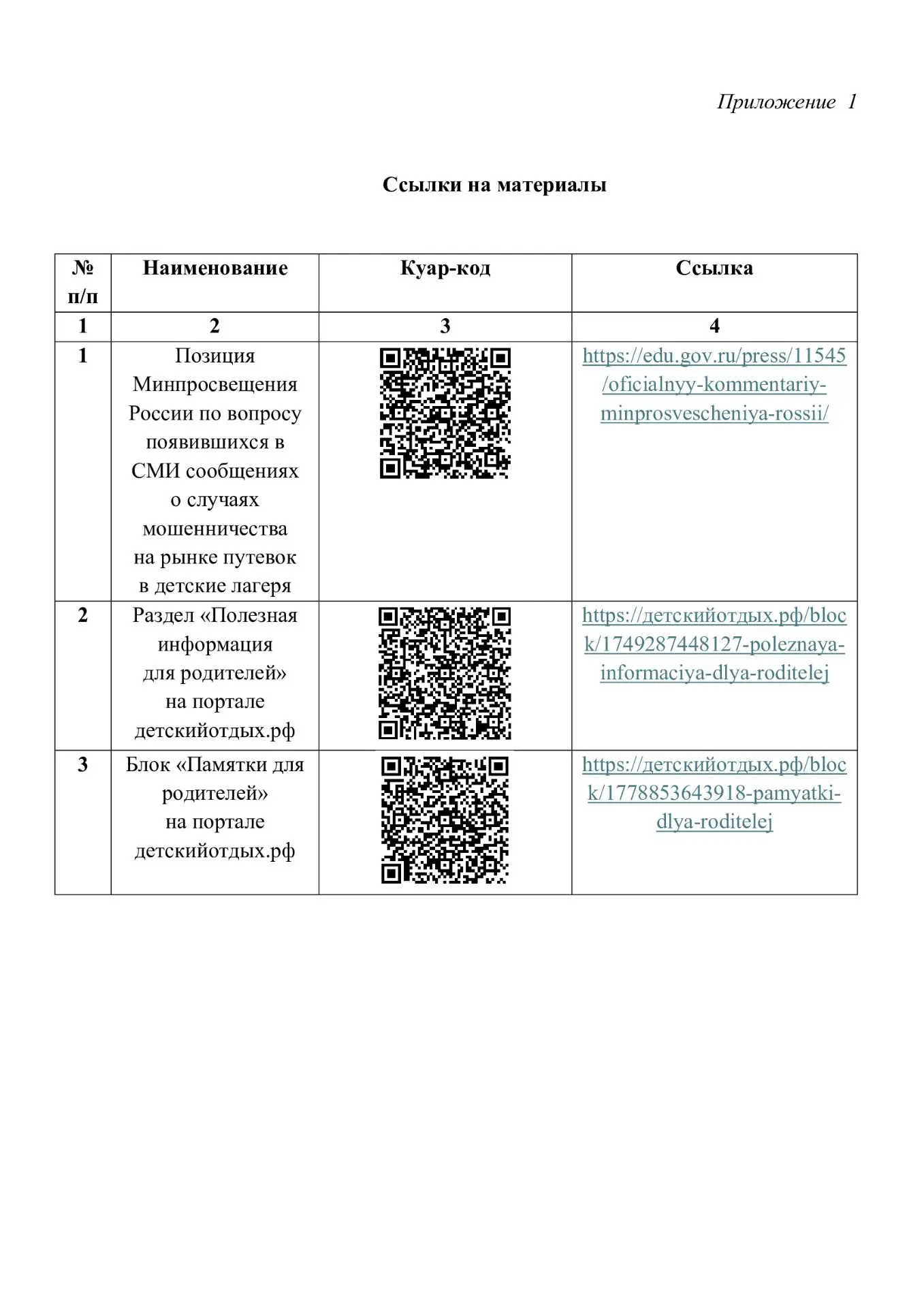 Приложение 1

Ссылки на материалы

| № п/п | Наименование | Куар-код | Ссылка |
|---|---|---|---|
| 1 | 2 | 3 | 4 |
| 1 | Позиция Минпросвещения России по вопросу появившихся в СМИ сообщениях о случаях мошенничества на рынке путевок в детские лагеря | | https://edu.gov.ru/press/11545/oficialnyy-kommentariy-minprosvescheniya-rossii/ |
| 2 | Раздел «Полезная информация для родителей» на портале детскийотдых.рф | | https://детскийотдых.рф/block/1749287448127-poleznaya-informaciya-dlya-roditelej |
| 3 | Блок «Памятки для родителей» на портале детскийотдых.рф | | https://детскийотдых.рф/block/1778853643918-pamyatki-dlya-roditelej |